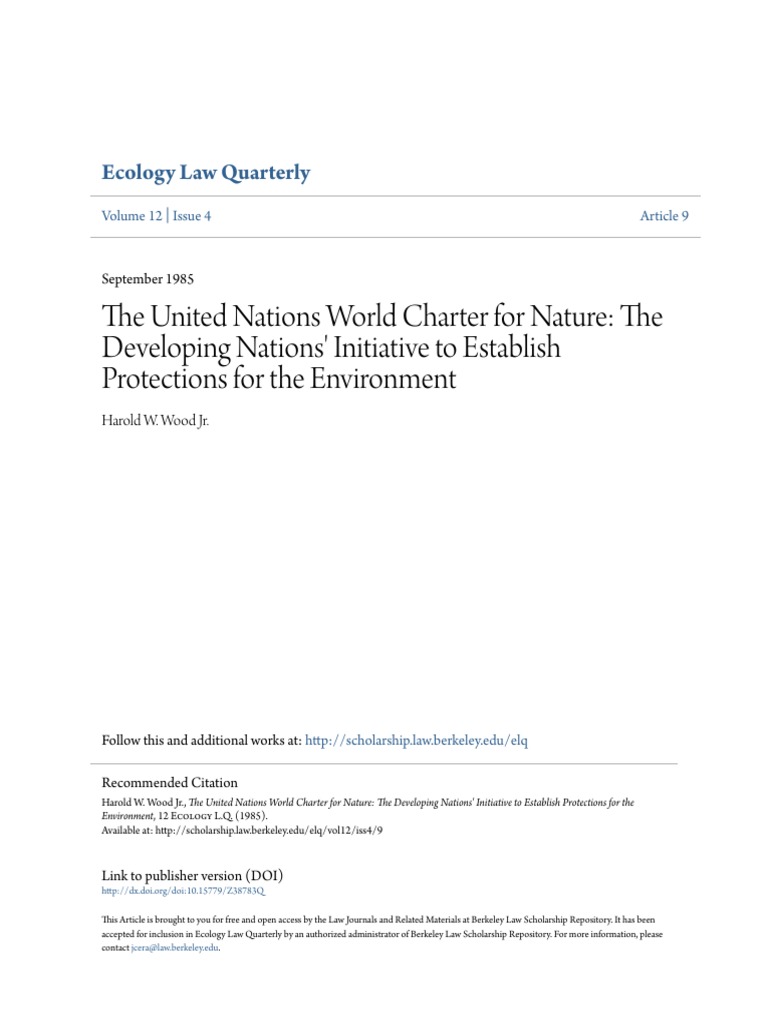 Ecology Law Quarterly

Volume 12 | Issue 4

Article 9

September 1985

The United Nations World Charter for Nature: The Developing Nations' Initiative to Establish Protections for the Environment

Harold W. Wood Jr.

Follow this and additional works at: http://scholarship.law.berkeley.edu/elq

Recommended Citation
Harold W. Wood Jr., The United Nations World Charter for Nature: The Developing Nations' Initiative to Establish Protections for the Environment, 12 Ecology L.Q. (1985).
Available at: http://scholarship.law.berkeley.edu/elq/vol12/iss4/9

Link to publisher version (DOI)
http://dx.doi.org/doi:10.15779/Z38783Q

This Article is brought to you for free and open access by the Law Journals and Related Materials at Berkeley Law Scholarship Repository. It has been accepted for inclusion in Ecology Law Quarterly by an authorized administrator of Berkeley Law Scholarship Repository. For more information, please contact jcera@law.berkeley.edu.